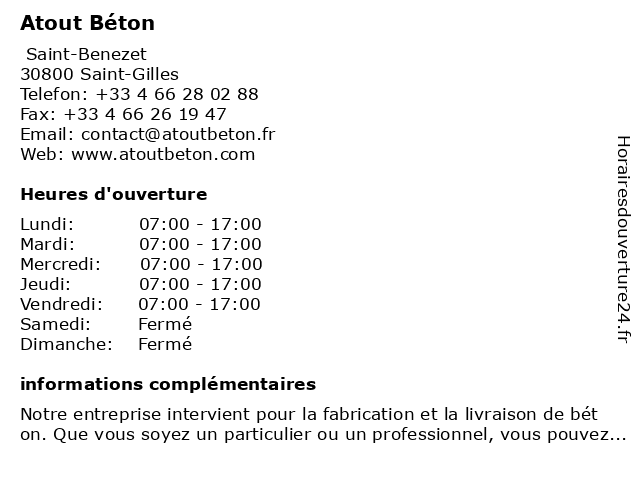 Atout Béton

Saint-Benezet
30800 Saint-Gilles
Telefon: +33 4 66 28 02 88
Fax: +33 4 66 26 19 47
Email: contact@atoutbeton.fr
Web: www.atoutbeton.com

Heures d'ouverture

| Lundi: | 07:00 - 17:00 |
|---|---|
| Mardi: | 07:00 - 17:00 |
| Mercredi: | 07:00 - 17:00 |
| Jeudi: | 07:00 - 17:00 |
| Vendredi: | 07:00 - 17:00 |
| Samedi: | Fermé |
| Dimanche: | Fermé |

informations complémentaires

Notre entreprise intervient pour la fabrication et la livraison de bét on. Que vous soyez un particulier ou un professionnel, vous pouvez...

Horairesdouverture24.fr